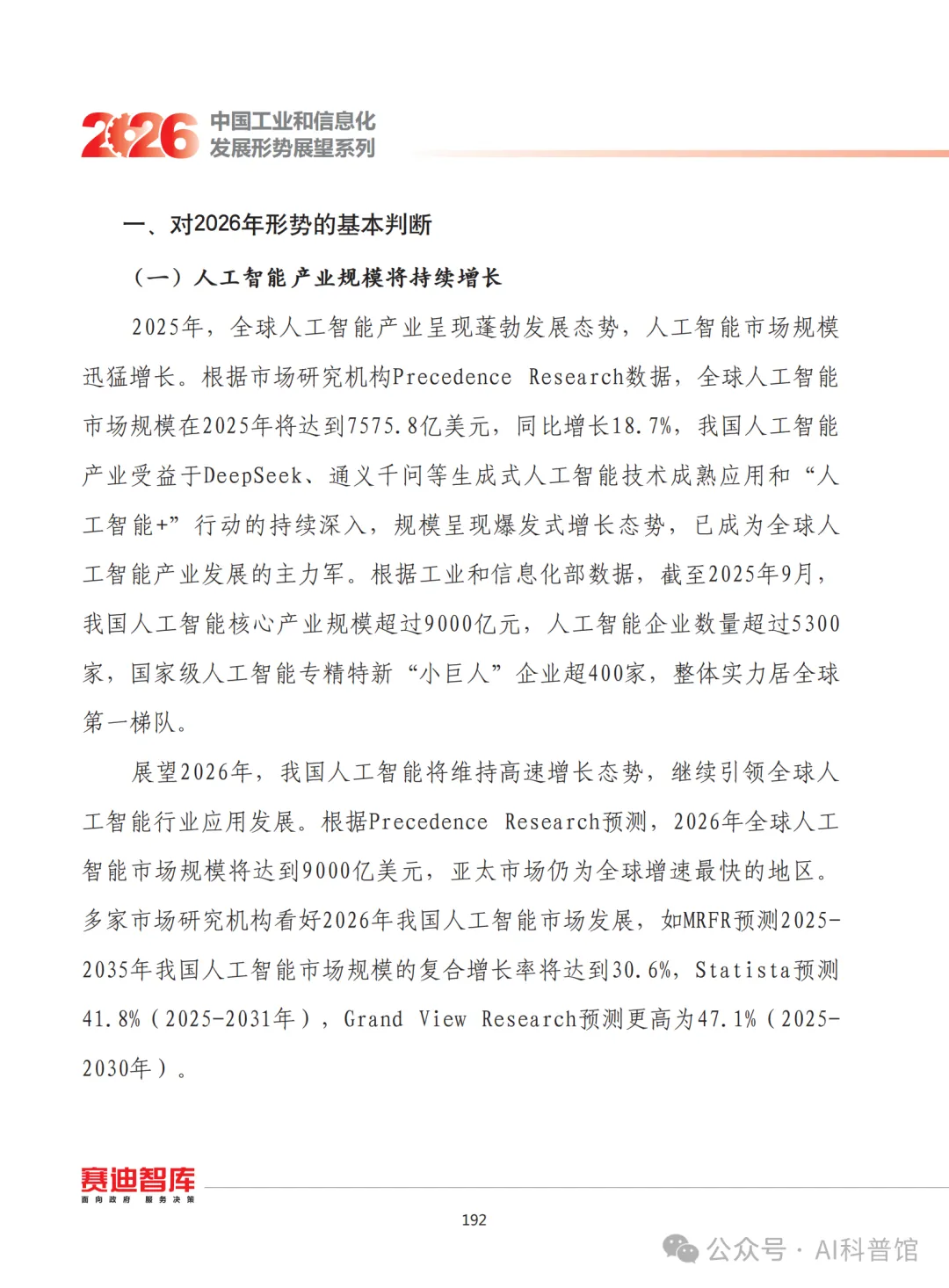 2026 中国工业和信息化发展形势展望系列

一、对2026年形势的基本判断

（一）人工智能产业规模将持续增长

2025年，全球人工智能产业呈现蓬勃发展态势，人工智能市场规模迅猛增长。根据市场研究机构Precedence Research数据，全球人工智能市场规模在2025年将达到7575.8亿美元，同比增长18.7%，我国人工智能产业受益于DeepSeek、通义千问等生成式人工智能技术成熟应用和“人工智能+”行动的持续深入，规模呈现爆发式增长态势，已成为全球人工智能产业发展的主力军。根据工业和信息化部数据，截至2025年9月，我国人工智能核心产业规模超过9000亿元，人工智能企业数量超过5300家，国家级人工智能专精特新“小巨人”企业超400家，整体实力居全球第一梯队。

展望2026年，我国人工智能将维持高速增长态势，继续引领全球人工智能行业应用发展。根据Precedence Research预测，2026年全球人工智能市场规模将达到9000亿美元，亚太市场仍为全球增速最快的地区。多家市场研究机构看好2026年我国人工智能市场发展，如MRFR预测2025-2035年我国人工智能市场规模的复合增长率将达到30.6%，Statista预测41.8%（2025-2031年），Grand View Research预测更高为47.1%（2025-2030年）。

赛迪智库
面向政府 服务决策

192

公众号 · AI科普馆